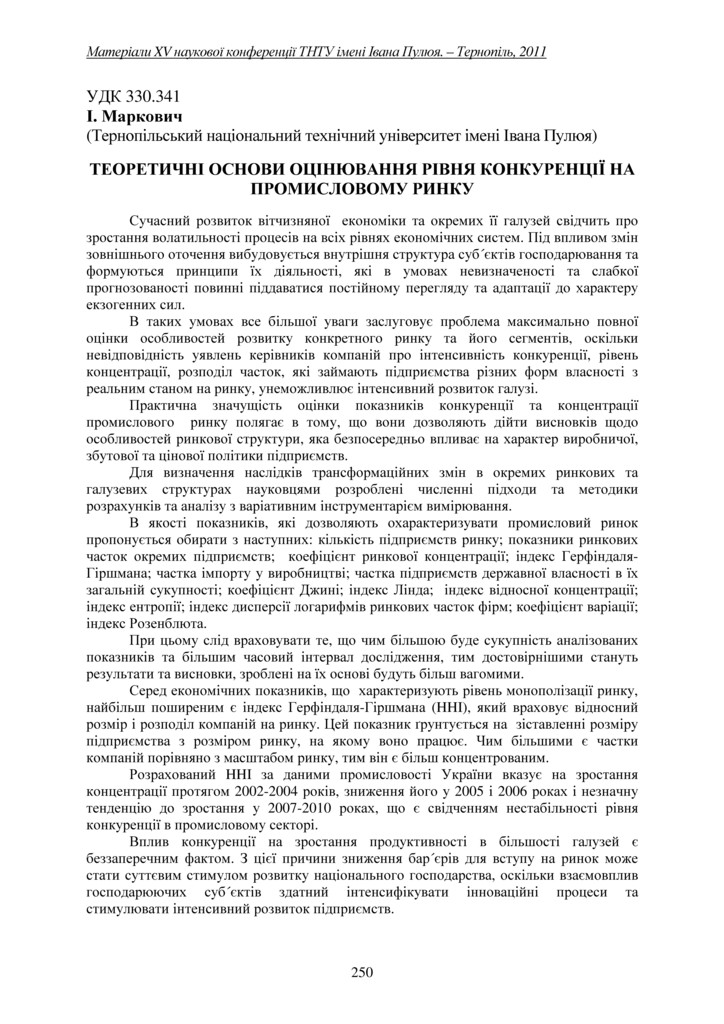 Матеріали XV наукової конференції ТНТУ імені Івана Пулюя. – Тернопіль, 2011

УДК 330.341
І. Маркович
(Тернопільський національний технічний університет імені Івана Пулюя)

ТЕОРЕТИЧНІ ОСНОВИ ОЦІНЮВАННЯ РІВНЯ КОНКУРЕНЦІЇ НА ПРОМИСЛОВОМУ РИНКУ

Сучасний розвиток вітчизняної економіки та окремих її галузей свідчить про зростання волатильності процесів на всіх рівнях економічних систем. Під впливом змін зовнішнього оточення вибудовується внутрішня структура суб´єктів господарювання та формуються принципи їх діяльності, які в умовах невизначеності та слабкої прогнозованості повинні піддаватися постійному перегляду та адаптації до характеру екзогенних сил.

В таких умовах все більшої уваги заслуговує проблема максимально повної оцінки особливостей розвитку конкретного ринку та його сегментів, оскільки невідповідність уявлень керівників компаній про інтенсивність конкуренції, рівень концентрації, розподіл часток, які займають підприємства різних форм власності з реальним станом на ринку, унеможливлює інтенсивний розвиток галузі.

Практична значущість оцінки показників конкуренції та концентрації промислового ринку полягає в тому, що вони дозволяють дійти висновків щодо особливостей ринкової структури, яка безпосередньо впливає на характер виробничої, збутової та цінової політики підприємств.

Для визначення наслідків трансформаційних змін в окремих ринкових та галузевих структурах науковцями розроблені численні підходи та методики розрахунків та аналізу з варіативним інструментарієм вимірювання.

В якості показників, які дозволяють охарактеризувати промисловий ринок пропонується обирати з наступних: кількість підприємств ринку; показники ринкових часток окремих підприємств; коефіцієнт ринкової концентрації; індекс Герфіндаля-Гіршмана; частка імпорту у виробництві; частка підприємств державної власності в їх загальній сукупності; коефіцієнт Джині; індекс Лінда; індекс відносної концентрації; індекс ентропії; індекс дисперсії логарифмів ринкових часток фірм; коефіцієнт варіації; індекс Розенблюта.

При цьому слід враховувати те, що чим більшою буде сукупність аналізованих показників та більшим часовий інтервал дослідження, тим достовірнішими стануть результати та висновки, зроблені на їх основі будуть більш вагомими.

Серед економічних показників, що характеризують рівень монополізації ринку, найбільш поширеним є індекс Герфіндаля-Гіршмана (HHI), який враховує відносний розмір і розподіл компаній на ринку. Цей показник ґрунтується на зіставленні розміру підприємства з розміром ринку, на якому воно працює. Чим більшими є частки компаній порівняно з масштабом ринку, тим він є більш концентрованим.

Розрахований HHI за даними промисловості України вказує на зростання концентрації протягом 2002-2004 років, зниження його у 2005 і 2006 роках і незначну тенденцію до зростання у 2007-2010 роках, що є свідченням нестабільності рівня конкуренції в промисловому секторі.

Вплив конкуренції на зростання продуктивності в більшості галузей є беззаперечним фактом. З цієї причини зниження бар´єрів для вступу на ринок може стати суттєвим стимулом розвитку національного господарства, оскільки взаємовплив господарюючих суб´єктів здатний інтенсифікувати інноваційні процеси та стимулювати інтенсивний розвиток підприємств.

250